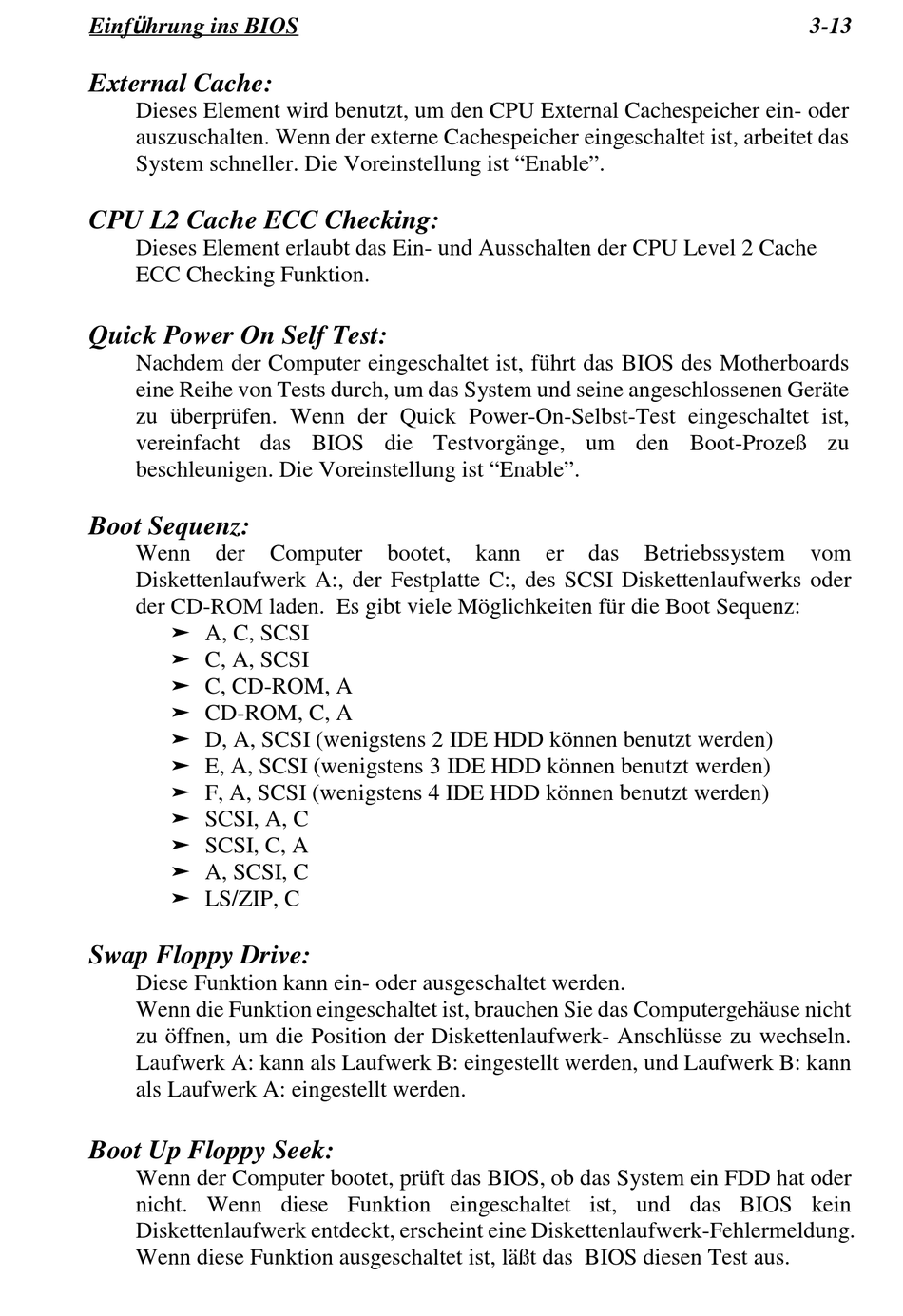 Einführung ins BIOS 3-13

External Cache:
Dieses Element wird benutzt, um den CPU External Cachespeicher ein- oder auszuschalten. Wenn der externe Cachespeicher eingeschaltet ist, arbeitet das System schneller. Die Voreinstellung ist “Enable”.

CPU L2 Cache ECC Checking:
Dieses Element erlaubt das Ein- und Ausschalten der CPU Level 2 Cache ECC Checking Funktion.

Quick Power On Self Test:
Nachdem der Computer eingeschaltet ist, führt das BIOS des Motherboards eine Reihe von Tests durch, um das System und seine angeschlossenen Geräte zu überprüfen. Wenn der Quick Power-On-Selbst-Test eingeschaltet ist, vereinfacht das BIOS die Testvorgänge, um den Boot-Prozeß zu beschleunigen. Die Voreinstellung ist “Enable”.

Boot Sequenz:
Wenn der Computer bootet, kann er das Betriebssystem vom Diskettenlaufwerk A:, der Festplatte C:, des SCSI Diskettenlaufwerks oder der CD-ROM laden. Es gibt viele Möglichkeiten für die Boot Sequenz:
➤ A, C, SCSI
➤ C, A, SCSI
➤ C, CD-ROM, A
➤ CD-ROM, C, A
➤ D, A, SCSI (wenigstens 2 IDE HDD können benutzt werden)
➤ E, A, SCSI (wenigstens 3 IDE HDD können benutzt werden)
➤ F, A, SCSI (wenigstens 4 IDE HDD können benutzt werden)
➤ SCSI, A, C
➤ SCSI, C, A
➤ A, SCSI, C
➤ LS/ZIP, C

Swap Floppy Drive:
Diese Funktion kann ein- oder ausgeschaltet werden.
Wenn die Funktion eingeschaltet ist, brauchen Sie das Computergehäuse nicht zu öffnen, um die Position der Diskettenlaufwerk- Anschlüsse zu wechseln. Laufwerk A: kann als Laufwerk B: eingestellt werden, und Laufwerk B: kann als Laufwerk A: eingestellt werden.

Boot Up Floppy Seek:
Wenn der Computer bootet, prüft das BIOS, ob das System ein FDD hat oder nicht. Wenn diese Funktion eingeschaltet ist, und das BIOS kein Diskettenlaufwerk entdeckt, erscheint eine Diskettenlaufwerk-Fehlermeldung. Wenn diese Funktion ausgeschaltet ist, läßt das BIOS diesen Test aus.